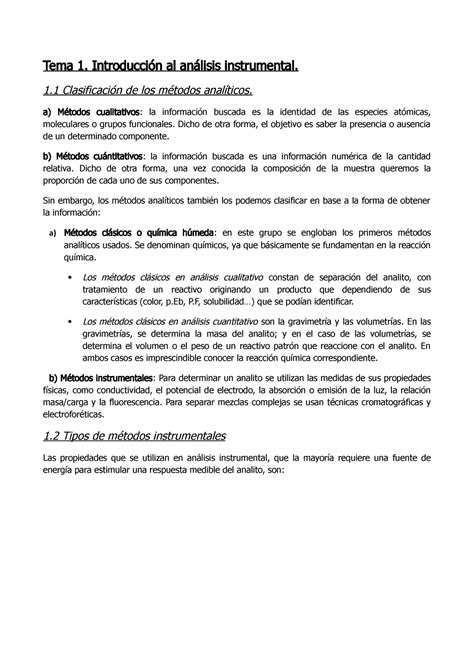 Tema 1. Introducción al análisis instrumental.

1.1 Clasificación de los métodos analíticos.

a) Métodos cualitativos: la información buscada es la identidad de las especies atómicas, moleculares o grupos funcionales. Dicho de otra forma, el objetivo es saber la presencia o ausencia de un determinado componente.

b) Métodos cuántitativos: la información buscada es una información numérica de la cantidad relativa. Dicho de otra forma, una vez conocida la composición de la muestra queremos la proporción de cada uno de sus componentes.

Sin embargo, los métodos analíticos también los podemos clasificar en base a la forma de obtener la información:

a) Métodos clásicos o química húmeda: en este grupo se engloban los primeros métodos analíticos usados. Se denominan químicos, ya que básicamente se fundamentan en la reacción química.

• Los métodos clásicos en análisis cualitativo constan de separación del analito, con tratamiento de un reactivo originando un producto que dependiendo de sus características (color, p.Eb, P.F, solubilidad…) que se podían identificar.

• Los métodos clásicos en análisis cuantitativo son la gravimetría y las volumetrías. En las gravimetrías, se determina la masa del analito; y en el caso de las volumetrías, se determina el volumen o el peso de un reactivo patrón que reaccione con el analito. En ambos casos es imprescindible conocer la reacción química correspondiente.

b) Métodos instrumentales: Para determinar un analito se utilizan las medidas de sus propiedades físicas, como conductividad, el potencial de electrodo, la absorción o emisión de la luz, la relación masa/carga y la fluorescencia. Para separar mezclas complejas se usan técnicas cromatográficas y electroforéticas.

1.2 Tipos de métodos instrumentales

Las propiedades que se utilizan en análisis instrumental, que la mayoría requiere una fuente de energía para estimular una respuesta medible del analito, son: